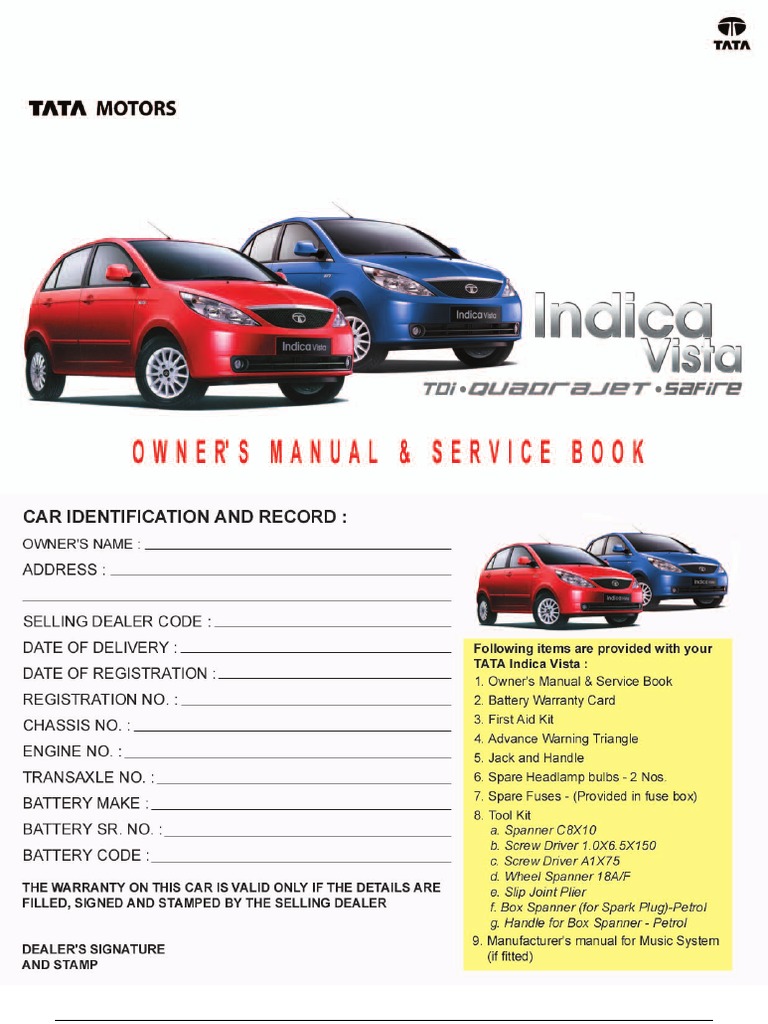 TATA

TATA MOTORS

Indica Vista

Indica Vista

Indica Vista

TDi • QUADRAJET • SAFIRE

OWNER'S MANUAL & SERVICE BOOK

CAR IDENTIFICATION AND RECORD :

OWNER'S NAME :

ADDRESS :

SELLING DEALER CODE :

DATE OF DELIVERY :

DATE OF REGISTRATION :

REGISTRATION NO. :

CHASSIS NO. :

ENGINE NO. :

TRANSAXLE NO. :

BATTERY MAKE :

BATTERY SR. NO. :

BATTERY CODE :

THE WARRANTY ON THIS CAR IS VALID ONLY IF THE DETAILS ARE FILLED, SIGNED AND STAMPED BY THE SELLING DEALER

DEALER'S SIGNATURE AND STAMP

Following items are provided with your TATA Indica Vista :
1. Owner's Manual & Service Book
2. Battery Warranty Card
3. First Aid Kit
4. Advance Warning Triangle
5. Jack and Handle
6. Spare Headlamp bulbs - 2 Nos.
7. Spare Fuses - (Provided in fuse box)
8. Tool Kit
a. Spanner C8X10
b. Screw Driver 1.0X6.5X150
c. Screw Driver A1X75
d. Wheel Spanner 18A/F
e. Slip Joint Plier
f. Box Spanner (for Spark Plug)-Petrol
g. Handle for Box Spanner - Petrol
9. Manufacturer's manual for Music System (if fitted)